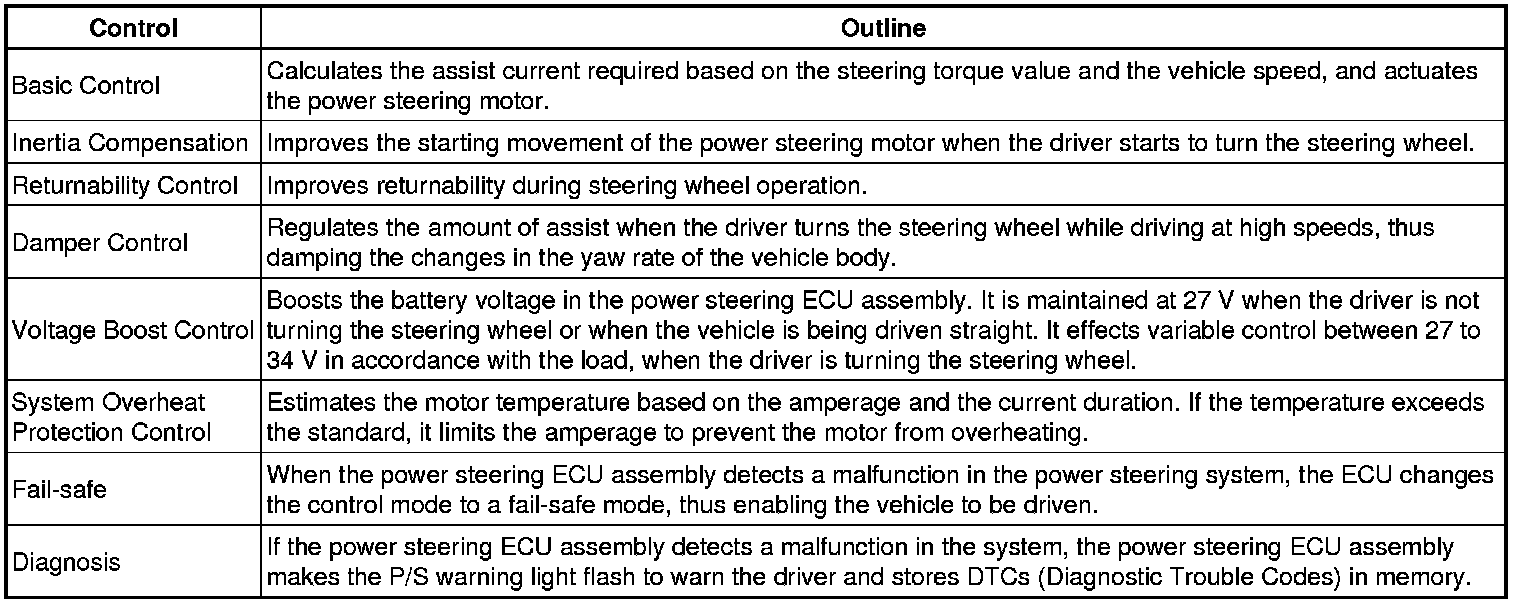 | Control | Outline |
|---|---|
| Basic Control | Calculates the assist current required based on the steering torque value and the vehicle speed, and actuates the power steering motor. |
| Inertia Compensation | Improves the starting movement of the power steering motor when the driver starts to turn the steering wheel. |
| Returnability Control | Improves returnability during steering wheel operation. |
| Damper Control | Regulates the amount of assist when the driver turns the steering wheel while driving at high speeds, thus damping the changes in the yaw rate of the vehicle body. |
| Voltage Boost Control | Boosts the battery voltage in the power steering ECU assembly. It is maintained at 27 V when the driver is not turning the steering wheel or when the vehicle is being driven straight. It effects variable control between 27 to 34 V in accordance with the load, when the driver is turning the steering wheel. |
| System Overheat Protection Control | Estimates the motor temperature based on the amperage and the current duration. If the temperature exceeds the standard, it limits the amperage to prevent the motor from overheating. |
| Fail-safe | When the power steering ECU assembly detects a malfunction in the power steering system, the ECU changes the control mode to a fail-safe mode, thus enabling the vehicle to be driven. |
| Diagnosis | If the power steering ECU assembly detects a malfunction in the system, the power steering ECU assembly makes the P/S warning light flash to warn the driver and stores DTCs (Diagnostic Trouble Codes) in memory. |